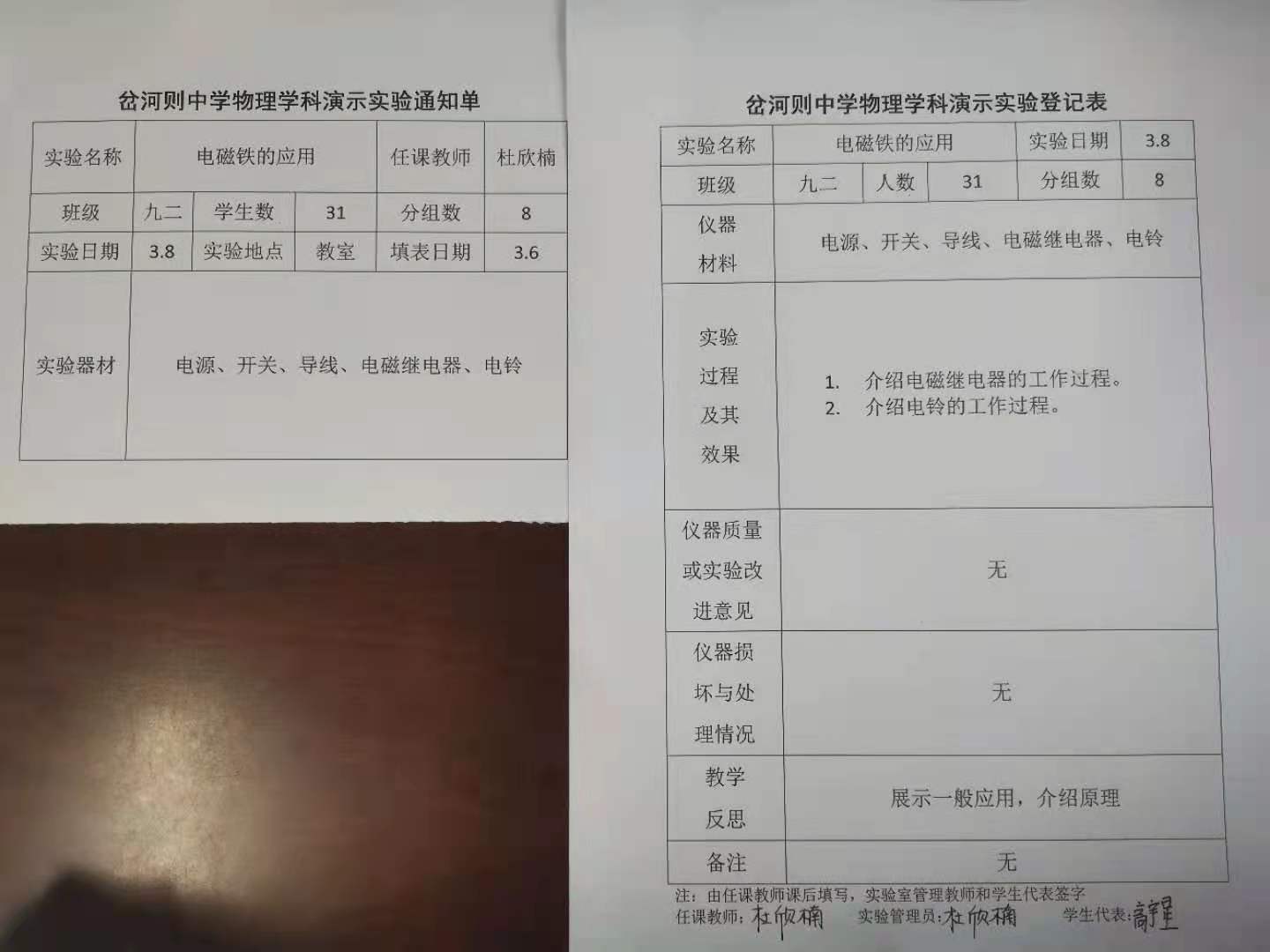 岔河则中学物理学科演示实验通知单

| 实验名称 | 电磁铁的应用 |  |  | 任课教师 | 杜欣楠 |
|---|---|---|---|---|---|
| 班级 | 九二 | 学生数 | 31 | 分组数 | 8 |
| 实验日期 | 3.8 | 实验地点 | 教室 | 填表日期 | 3.6 |
| 实验器材 | 电源、开关、导线、电磁继电器、电铃 |  |  |  |  |

岔河则中学物理学科演示实验登记表

| 实验名称 | 电磁铁的应用 |  |  | 实验日期 | 3.8 |
|---|---|---|---|---|---|
| 班级 | 九二 | 人数 | 31 | 分组数 | 8 |
| 仪器材料 | 电源、开关、导线、电磁继电器、电铃 |  |  |  |  |
| 实验过程及其效果 | 1. 介绍电磁继电器的工作过程。 2. 介绍电铃的工作过程。 |  |  |  |  |
| 仪器质量或实验改进意见 | 无 |  |  |  |  |
| 仪器损坏与处理情况 | 无 |  |  |  |  |
| 教学反思 | 展示一般应用，介绍原理 |  |  |  |  |
| 备注 | 无 |  |  |  |  |

注：由任课教师课后填写，实验室管理教师和学生代表签字
任课教师：杜欣楠 实验管理员：杜欣楠 学生代表：高宇星